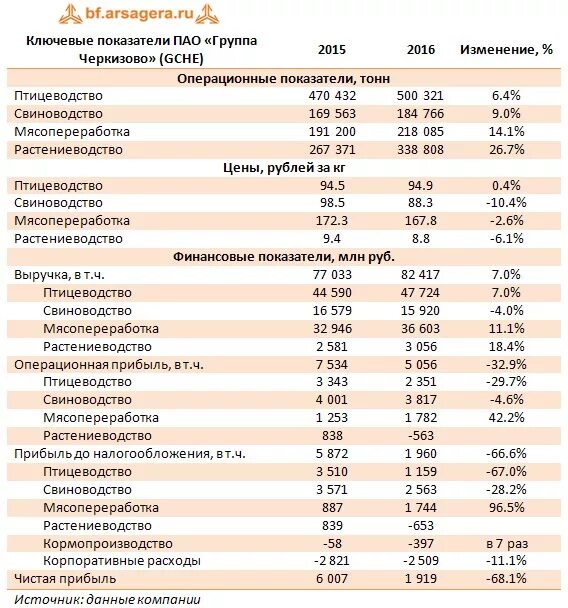 bf.arsagera.ru

| Ключевые показатели ПАО «Группа Черкизово» (GCHE) | 2015 | 2016 | Изменение, % |
|---|---|---|---|
| Операционные показатели, тонн | | | |
| Птицеводство | 470 432 | 500 321 | 6.4% |
| Свиноводство | 169 563 | 184 766 | 9.0% |
| Мясопереработка | 191 200 | 218 085 | 14.1% |
| Растениеводство | 267 371 | 338 808 | 26.7% |
| Цены, рублей за кг | | | |
| Птицеводство | 94.5 | 94.9 | 0.4% |
| Свиноводство | 98.5 | 88.3 | -10.4% |
| Мясопереработка | 172.3 | 167.8 | -2.6% |
| Растениеводство | 9.4 | 8.8 | -6.1% |
| Финансовые показатели, млн руб. | | | |
| Выручка, в т.ч. | 77 033 | 82 417 | 7.0% |
| Птицеводство | 44 590 | 47 724 | 7.0% |
| Свиноводство | 16 579 | 15 920 | -4.0% |
| Мясопереработка | 32 946 | 36 603 | 11.1% |
| Растениеводство | 2 581 | 3 056 | 18.4% |
| Операционная прибыль, в т.ч. | 7 534 | 5 056 | -32.9% |
| Птицеводство | 3 343 | 2 351 | -29.7% |
| Свиноводство | 4 001 | 3 817 | -4.6% |
| Мясопереработка | 1 253 | 1 782 | 42.2% |
| Растениеводство | 838 | -563 | |
| Прибыль до налогообложения, в т.ч. | 5 872 | 1 960 | -66.6% |
| Птицеводство | 3 510 | 1 159 | -67.0% |
| Свиноводство | 3 571 | 2 563 | -28.2% |
| Мясопереработка | 887 | 1 744 | 96.5% |
| Растениеводство | 839 | -653 | |
| Кормопроизводство | -58 | -397 | в 7 раз |
| Корпоративные расходы | -2 821 | -2 509 | -11.1% |
| Чистая прибыль | 6 007 | 1 919 | -68.1% |

Источник: данные компании